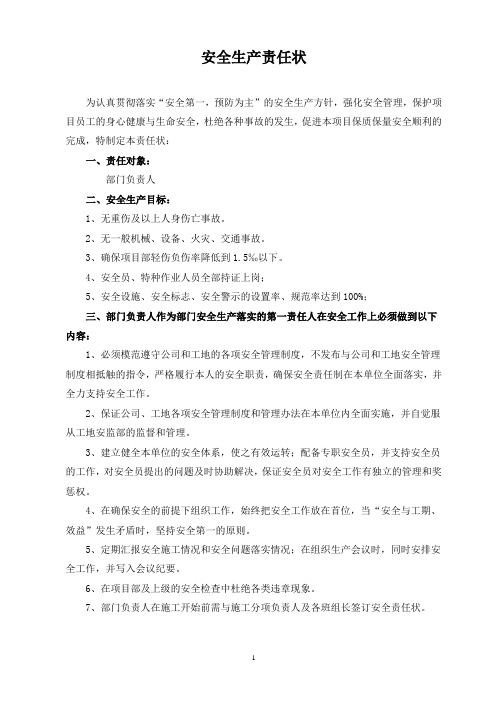 安全生产责任状

为认真贯彻落实“安全第一，预防为主”的安全生产方针，强化安全管理，保护项目员工的身心健康与生命安全，杜绝各种事故的发生，促进本项目保质保量安全顺利的完成，特制定本责任状：

一、责任对象：

部门负责人

二、安全生产目标：

1、无重伤及以上人身伤亡事故。

2、无一般机械、设备、火灾、交通事故。

3、确保项目部轻伤负伤率降低到1.5‰以下。

4、安全员、特种作业人员全部持证上岗；

5、安全设施、安全标志、安全警示的设置率、规范率达到100%；

三、部门负责人作为部门安全生产落实的第一责任人在安全工作上必须做到以下内容：

1、必须模范遵守公司和工地的各项安全管理制度，不发布与公司和工地安全管理制度相抵触的指令，严格履行本人的安全职责，确保安全责任制在本单位全面落实，并全力支持安全工作。

2、保证公司、工地各项安全管理制度和管理办法在本单位内全面实施，并自觉服从工地安监部的监督和管理。

3、建立健全本单位的安全体系，使之有效运转；配备专职安全员，并支持安全员的工作，对安全员提出的问题及时协助解决，保证安全员对安全工作有独立的管理和奖惩权。

4、在确保安全的前提下组织工作，始终把安全工作放在首位，当“安全与工期、效益”发生矛盾时，坚持安全第一的原则。

5、定期汇报安全施工情况和安全问题落实情况；在组织生产会议时，同时安排安全工作，并写入会议纪要。

6、在项目部及上级的安全检查中杜绝各类违章现象。

7、部门负责人在施工开始前需与施工分项负责人及各班组长签订安全责任状。

1